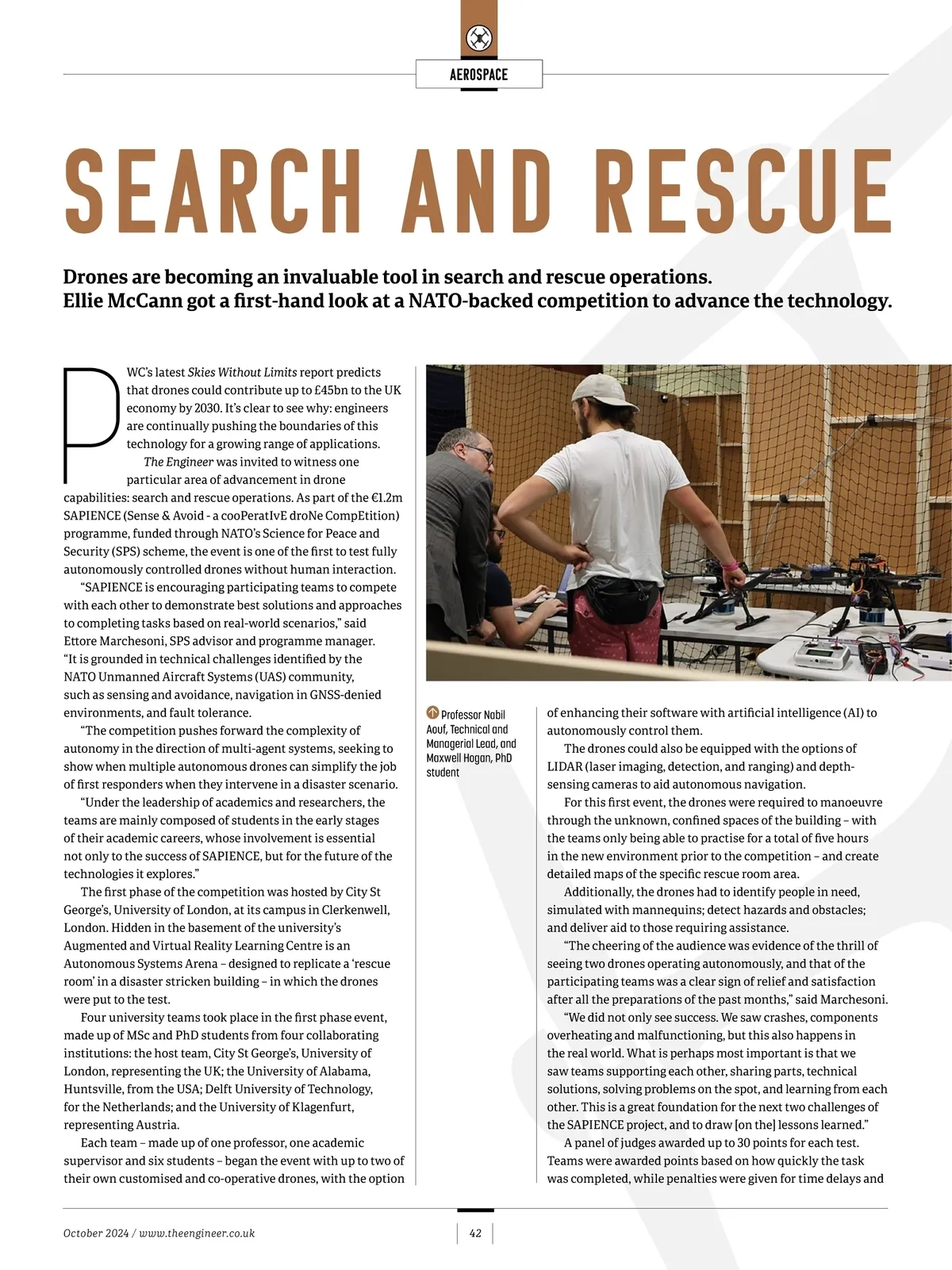 AEROSPACE

SEARCH AND RESCUE

Drones are becoming an invaluable tool in search and rescue operations. Ellie McCann got a first-hand look at a NATO-backed competition to advance the technology.

PWC's latest Skies Without Limits report predicts that drones could contribute up to £45bn to the UK economy by 2030. It's clear to see why: engineers are continually pushing the boundaries of this technology for a growing range of applications.

The Engineer was invited to witness one particular area of advancement in drone capabilities: search and rescue operations. As part of the €1.2m SAPIENCE (Sense & Avoid - a cooPeratIvE droNe CompEtition) programme, funded through NATO's Science for Peace and Security (SPS) scheme, the event is one of the first to test fully autonomously controlled drones without human interaction.

"SAPIENCE is encouraging participating teams to compete with each other to demonstrate best solutions and approaches to completing tasks based on real-world scenarios," said Ettore Marchesoni, SPS advisor and programme manager. "It is grounded in technical challenges identified by the NATO Unmanned Aircraft Systems (UAS) community, such as sensing and avoidance, navigation in GNSS-denied environments, and fault tolerance.

"The competition pushes forward the complexity of autonomy in the direction of multi-agent systems, seeking to show when multiple autonomous drones can simplify the job of first responders when they intervene in a disaster scenario.

"Under the leadership of academics and researchers, the teams are mainly composed of students in the early stages of their academic careers, whose involvement is essential not only to the success of SAPIENCE, but for the future of the technologies it explores."

The first phase of the competition was hosted by City St George's, University of London, at its campus in Clerkenwell, London. Hidden in the basement of the university's Augmented and Virtual Reality Learning Centre is an Autonomous Systems Arena – designed to replicate a 'rescue room' in a disaster stricken building – in which the drones were put to the test.

Four university teams took place in the first phase event, made up of MSc and PhD students from four collaborating institutions: the host team, City St George's, University of London, representing the UK; the University of Alabama, Huntsville, from the USA; Delft University of Technology, for the Netherlands; and the University of Klagenfurt, representing Austria.

Each team – made up of one professor, one academic supervisor and six students – began the event with up to two of their own customised and co-operative drones, with the option

Professor Nabil Aouf, Technical and Managerial Lead, and Maxwell Hogan, PhD student

of enhancing their software with artificial intelligence (AI) to autonomously control them.

The drones could also be equipped with the options of LIDAR (laser imaging, detection, and ranging) and depth-sensing cameras to aid autonomous navigation.

For this first event, the drones were required to manoeuvre through the unknown, confined spaces of the building – with the teams only being able to practise for a total of five hours in the new environment prior to the competition – and create detailed maps of the specific rescue room area.

Additionally, the drones had to identify people in need, simulated with mannequins; detect hazards and obstacles; and deliver aid to those requiring assistance.

"The cheering of the audience was evidence of the thrill of seeing two drones operating autonomously, and that of the participating teams was a clear sign of relief and satisfaction after all the preparations of the past months," said Marchesoni.

"We did not only see success. We saw crashes, components overheating and malfunctioning, but this also happens in the real world. What is perhaps most important is that we saw teams supporting each other, sharing parts, technical solutions, solving problems on the spot, and learning from each other. This is a great foundation for the next two challenges of the SAPIENCE project, and to draw [on the] lessons learned."

A panel of judges awarded up to 30 points for each test. Teams were awarded points based on how quickly the task was completed, while penalties were given for time delays and

October 2024 / www.theengineer.co.uk

42